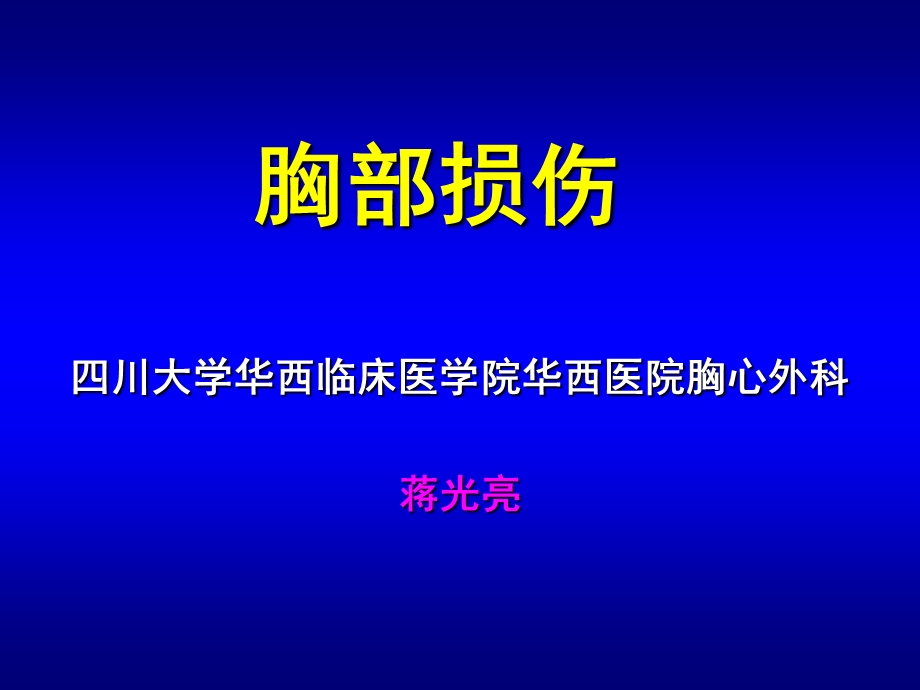 胸部损伤

四川大学华西临床医学院华西医院胸心外科

蒋光亮